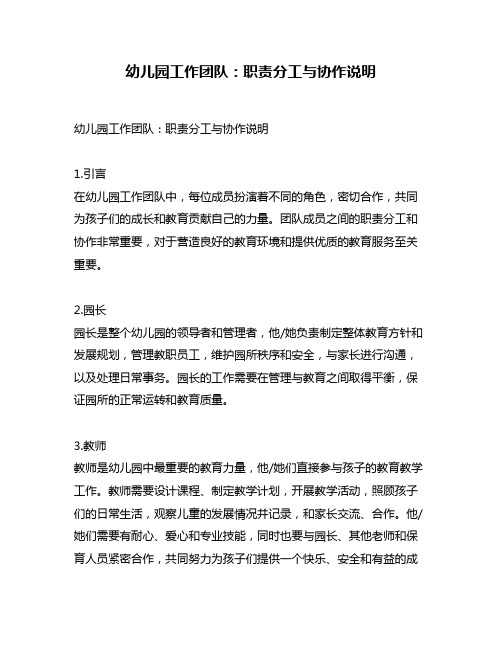 幼儿园工作团队：职责分工与协作说明

幼儿园工作团队：职责分工与协作说明

1.引言
在幼儿园工作团队中，每位成员扮演着不同的角色，密切合作，共同为孩子们的成长和教育贡献自己的力量。团队成员之间的职责分工和协作非常重要，对于营造良好的教育环境和提供优质的教育服务至关重要。

2.园长
园长是整个幼儿园的领导者和管理者，他/她负责制定整体教育方针和发展规划，管理教职员工，维护园所秩序和安全，与家长进行沟通，以及处理日常事务。园长的工作需要在管理与教育之间取得平衡，保证园所的正常运转和教育质量。

3.教师
教师是幼儿园中最重要的教育力量，他/她们直接参与孩子的教育教学工作。教师需要设计课程、制定教学计划，开展教学活动，照顾孩子们的日常生活，观察儿童的发展情况并记录，和家长交流、合作。他/她们需要有耐心、爱心和专业技能，同时也要与园长、其他老师和保育人员紧密合作，共同努力为孩子们提供一个快乐、安全和有益的成